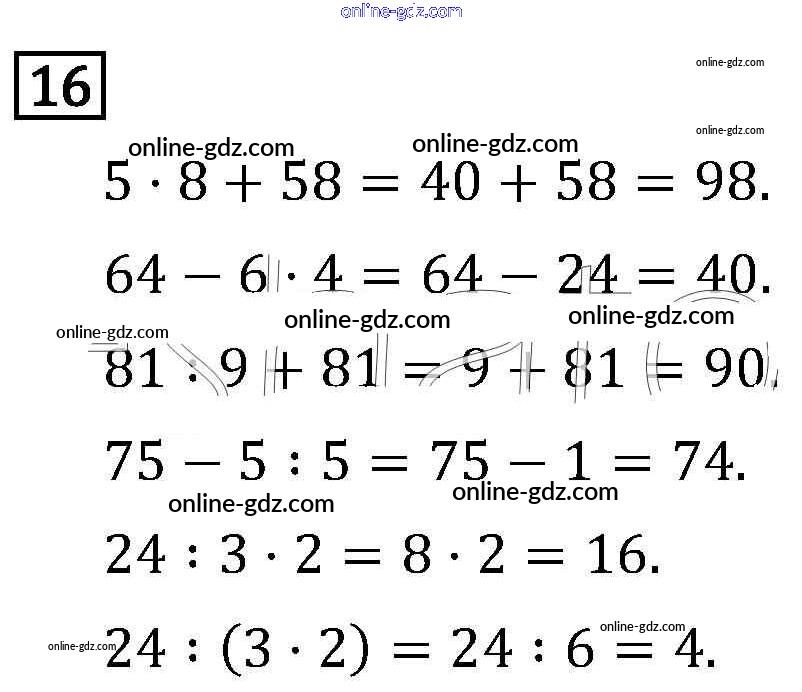 online-gdz.com

16

online-gdz.com
online-gdz.com

online-gdz.com online-gdz.com

$5 \cdot 8 + 58 = 40 + 58 = 98.$

$64 - 6 \cdot 4 = 64 - 24 = 40.$

online-gdz.com online-gdz.com online-gdz.com

$81 : 9 + 81 = 9 + 81 = 90.$

$75 - 5 : 5 = 75 - 1 = 74.$

online-gdz.com online-gdz.com

$24 : 3 \cdot 2 = 8 \cdot 2 = 16.$

online-gdz.com

online-gdz.com

$24 : (3 \cdot 2) = 24 : 6 = 4.$